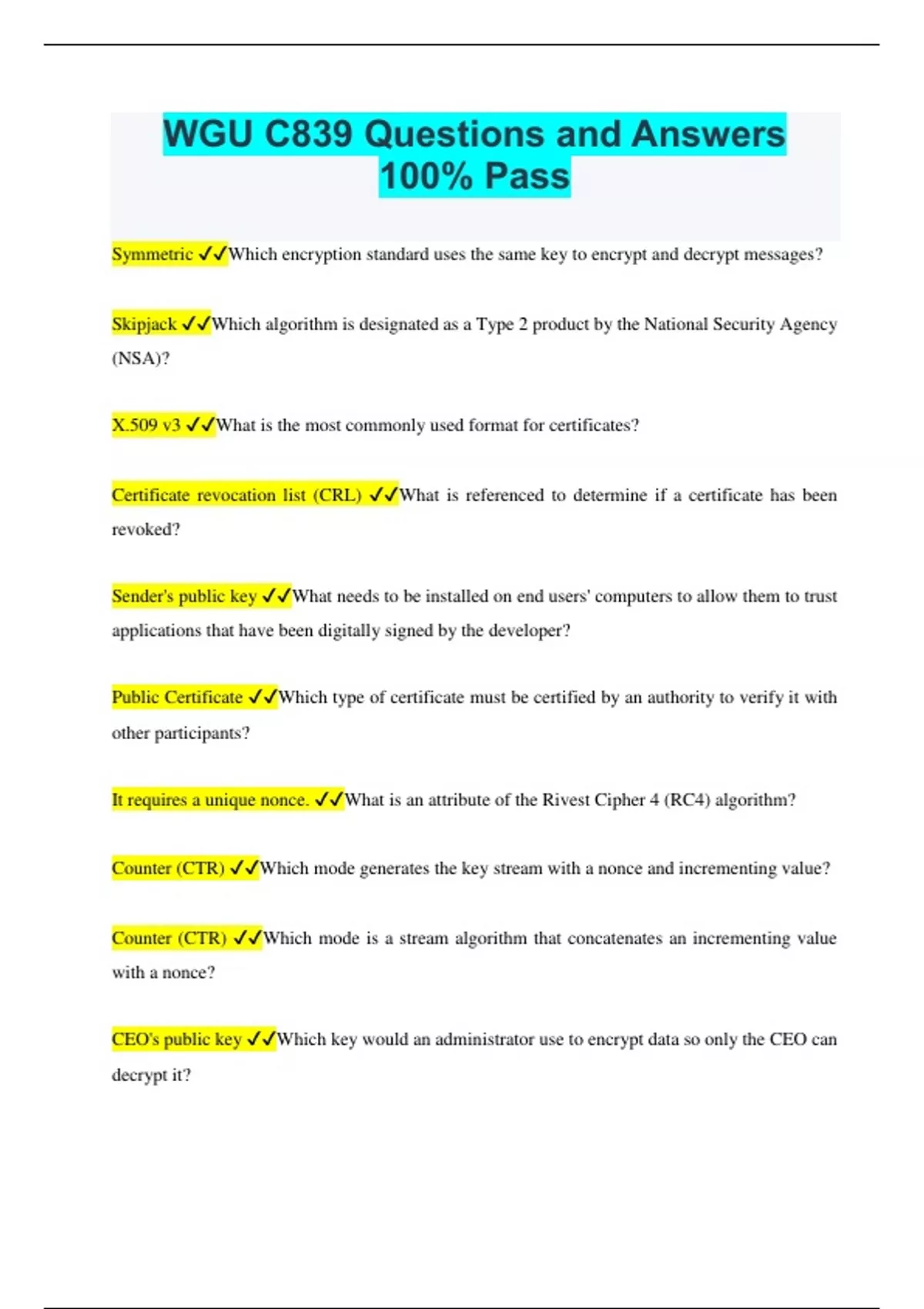 WGU C839 Questions and Answers 100% Pass

Symmetric ✓✓Which encryption standard uses the same key to encrypt and decrypt messages?

Skipjack ✓✓Which algorithm is designated as a Type 2 product by the National Security Agency (NSA)?

X.509 v3 ✓✓What is the most commonly used format for certificates?

Certificate revocation list (CRL) ✓✓What is referenced to determine if a certificate has been revoked?

Sender's public key ✓✓What needs to be installed on end users' computers to allow them to trust applications that have been digitally signed by the developer?

Public Certificate ✓✓Which type of certificate must be certified by an authority to verify it with other participants?

It requires a unique nonce. ✓✓What is an attribute of the Rivest Cipher 4 (RC4) algorithm?

Counter (CTR) ✓✓Which mode generates the key stream with a nonce and incrementing value?

Counter (CTR) ✓✓Which mode is a stream algorithm that concatenates an incrementing value with a nonce?

CEO's public key ✓✓Which key would an administrator use to encrypt data so only the CEO can decrypt it?